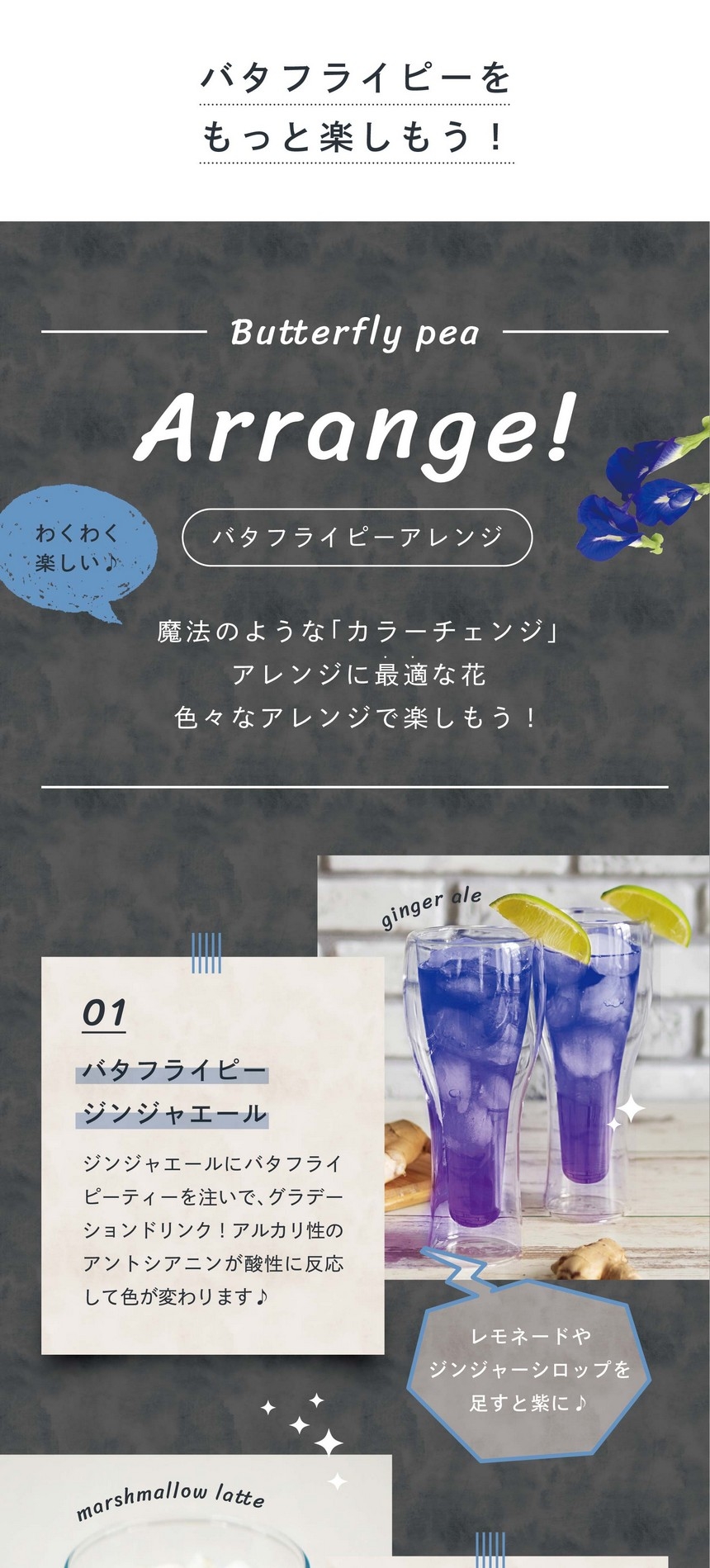 バタフライピーを
もっと楽しもう！

Butterfly pea

Arrange!

わくわく
楽しい♪

バタフライピーアレンジ

魔法のような「カラーチェンジ」
アレンジに最適な花
色々なアレンジで楽しもう！

ginger ale

01

バタフライピー
ジンジャエール

ジンジャエールにバタフライピーティーを注いで、グラデーションドリンク！アルカリ性のアントシアニンが酸性に反応して色が変わります♪

レモネードや
ジンジャーシロップを
足すと紫に♪

marshmallow latte